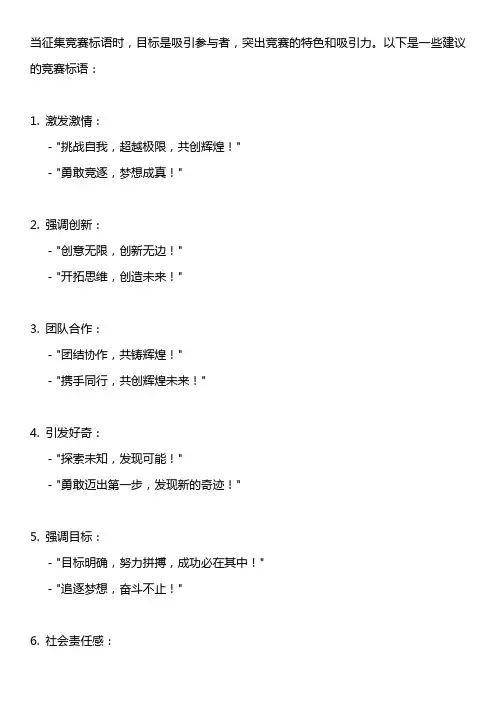 当征集竞赛标语时，目标是吸引参与者，突出竞赛的特色和吸引力。以下是一些建议的竞赛标语：

1.激发激情：
- “挑战自我，超越极限，共创辉煌！”
- “勇敢竞逐，梦想成真！”

2.强调创新：
- “创意无限，创新无边！”
- “开拓思维，创造未来！”

3.团队合作：
- “团结协作，共铸辉煌！”
- “携手同行，共创辉煌未来！”

4.引发好奇：
- “探索未知，发现可能！”
- “勇敢迈出第一步，发现新的奇迹！”

5.强调目标：
- “目标明确，努力拼搏，成功必在其中！”
- “追逐梦想，奋斗不止！”

6.社会责任感：